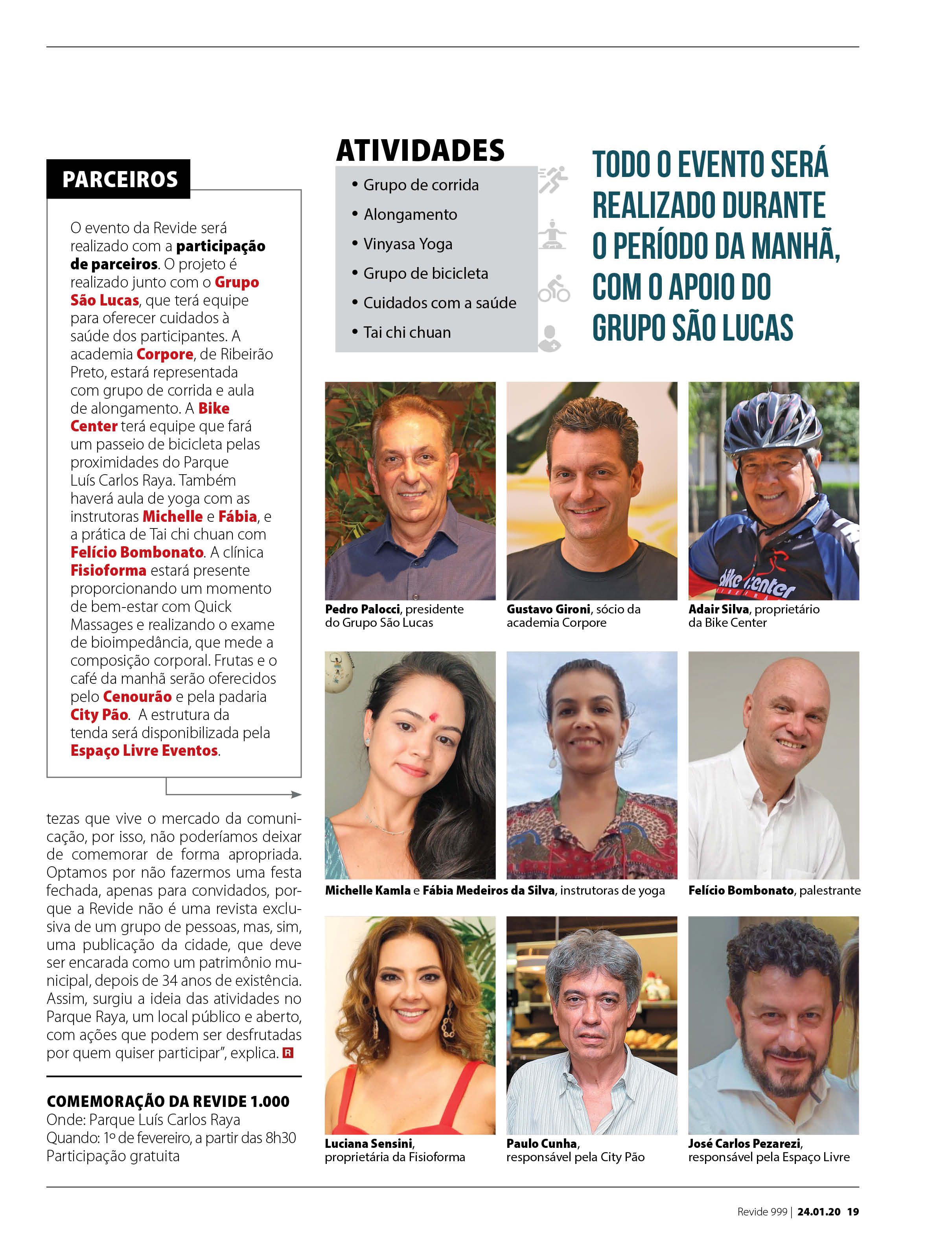 PARCEIROS

O evento da Revide será realizado com a participação de parceiros. O projeto é realizado junto com o Grupo São Lucas, que terá equipe para oferecer cuidados à saúde dos participantes. A academia Corpore, de Ribeirão Preto, estará representada com grupo de corrida e aula de alongamento. A Bike Center terá equipe que fará um passeio de bicicleta pelas proximidades do Parque Luís Carlos Raya. Também haverá aula de yoga com as instrutoras Michelle e Fábia, e a prática de Tai chi chuan com Felício Bombonato. A clínica Fisioforma estará presente proporcionando um momento de bem-estar com Quick Massages e realizando o exame de bioimpedância, que mede a composição corporal. Frutas e o café da manhã serão oferecidos pelo Cenourão e pela padaria City Pão. A estrutura da tenda será disponibilizada pela Espaço Livre Eventos.

tezas que vive o mercado da comunicação, por isso, não poderíamos deixar de comemorar de forma apropriada. Optamos por não fazermos uma festa fechada, apenas para convidados, porque a Revide não é uma revista exclusiva de um grupo de pessoas, mas, sim, uma publicação da cidade, que deve ser encarada como um patrimônio municipal, depois de 34 anos de existência. Assim, surgiu a ideia das atividades no Parque Raya, um local público e aberto, com ações que podem ser desfrutadas por quem quiser participar", explica. R

COMEMORAÇÃO DA REVIDE 1.000
Onde: Parque Luís Carlos Raya
Quando: 1º de fevereiro, a partir das 8h30
Participação gratuita

ATIVIDADES
• Grupo de corrida
• Alongamento
• Vinyasa Yoga
• Grupo de bicicleta
• Cuidados com a saúde
• Tai chi chuan

TODO O EVENTO SERÁ REALIZADO DURANTE O PERÍODO DA MANHÃ, COM O APOIO DO GRUPO SÃO LUCAS

bike center

Pedro Palocci, presidente do Grupo São Lucas

Gustavo Gironi, sócio da academia Corpore

Adair Silva, proprietário da Bike Center

Michelle Kamla e Fábia Medeiros da Silva, instrutoras de yoga

Felício Bombonato, palestrante

Luciana Sensini, proprietária da Fisioforma

Paulo Cunha, responsável pela City Pão

José Carlos Pezarezi, responsável pela Espaço Livre

Revide 999 | 24.01.20 19